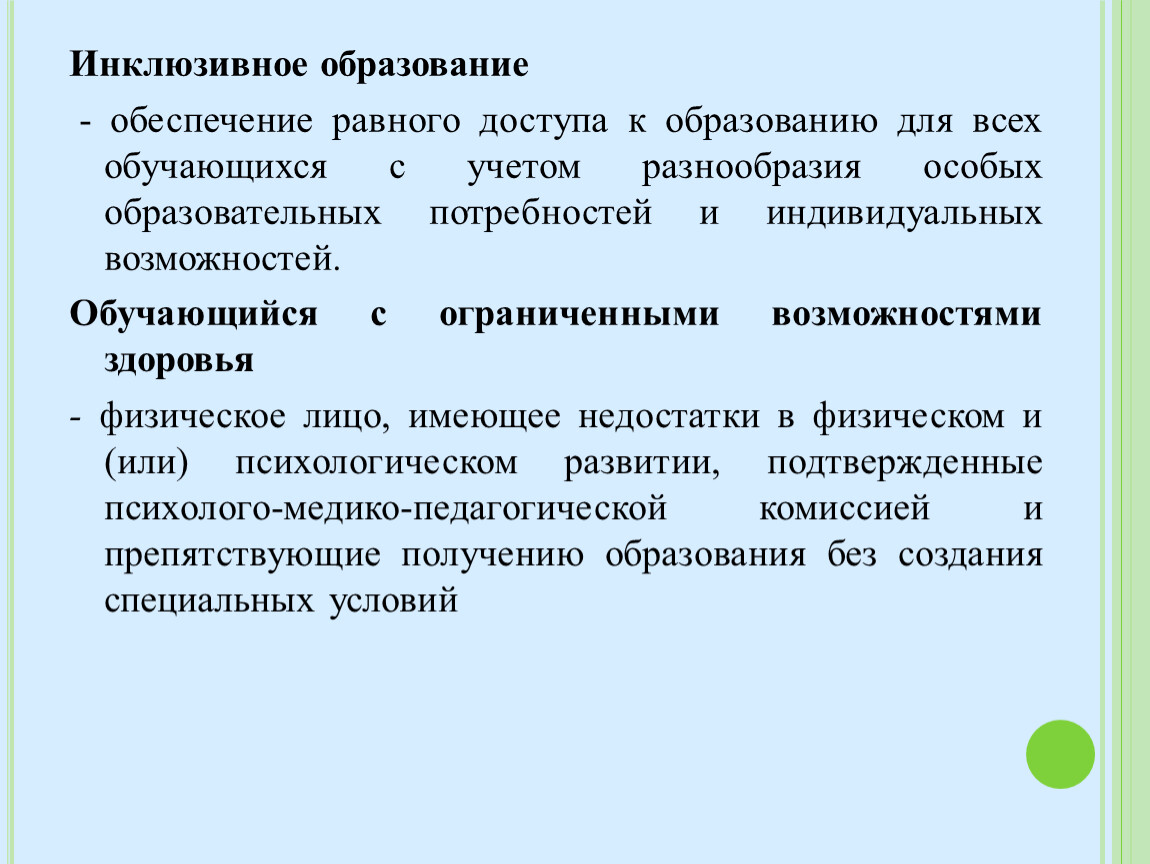 Инклюзивное образование

- обеспечение равного доступа к образованию для всех обучающихся с учетом разнообразия особых образовательных потребностей и индивидуальных возможностей.

Обучающийся с ограниченными возможностями здоровья

- физическое лицо, имеющее недостатки в физическом и (или) психологическом развитии, подтвержденные психолого-медико-педагогической комиссией и препятствующие получению образования без создания специальных условий